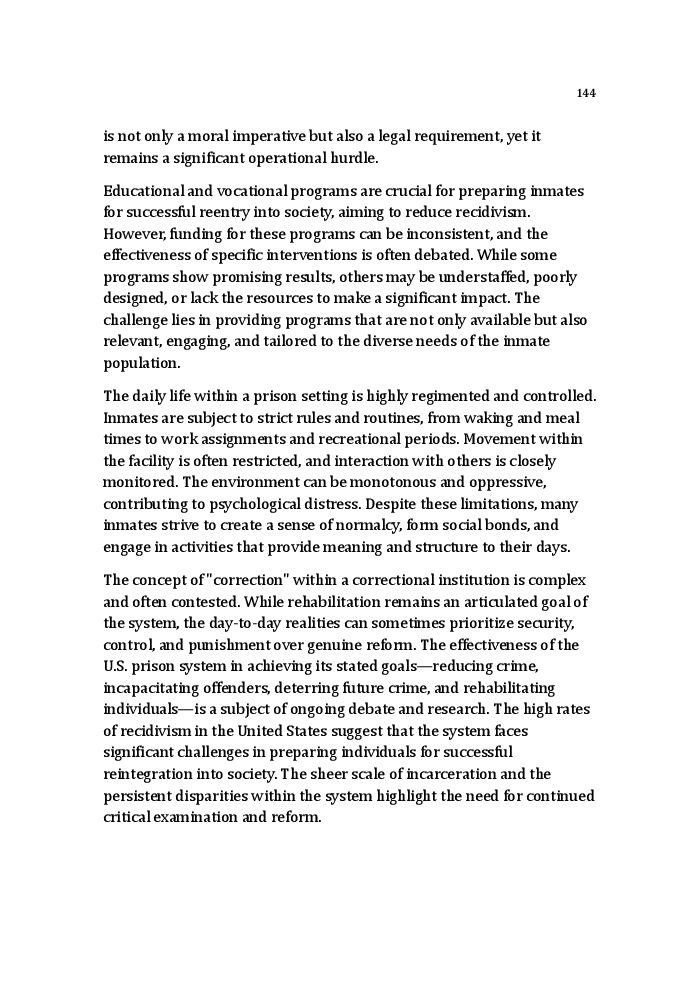 144

is not only a moral imperative but also a legal requirement, yet it remains a significant operational hurdle.

Educational and vocational programs are crucial for preparing inmates for successful reentry into society, aiming to reduce recidivism. However, funding for these programs can be inconsistent, and the effectiveness of specific interventions is often debated. While some programs show promising results, others may be understaffed, poorly designed, or lack the resources to make a significant impact. The challenge lies in providing programs that are not only available but also relevant, engaging, and tailored to the diverse needs of the inmate population.

The daily life within a prison setting is highly regimented and controlled. Inmates are subject to strict rules and routines, from waking and meal times to work assignments and recreational periods. Movement within the facility is often restricted, and interaction with others is closely monitored. The environment can be monotonous and oppressive, contributing to psychological distress. Despite these limitations, many inmates strive to create a sense of normalcy, form social bonds, and engage in activities that provide meaning and structure to their days.

The concept of "correction" within a correctional institution is complex and often contested. While rehabilitation remains an articulated goal of the system, the day-to-day realities can sometimes prioritize security, control, and punishment over genuine reform. The effectiveness of the U.S. prison system in achieving its stated goals—reducing crime, incapacitating offenders, deterring future crime, and rehabilitating individuals—is a subject of ongoing debate and research. The high rates of recidivism in the United States suggest that the system faces significant challenges in preparing individuals for successful reintegration into society. The sheer scale of incarceration and the persistent disparities within the system highlight the need for continued critical examination and reform.